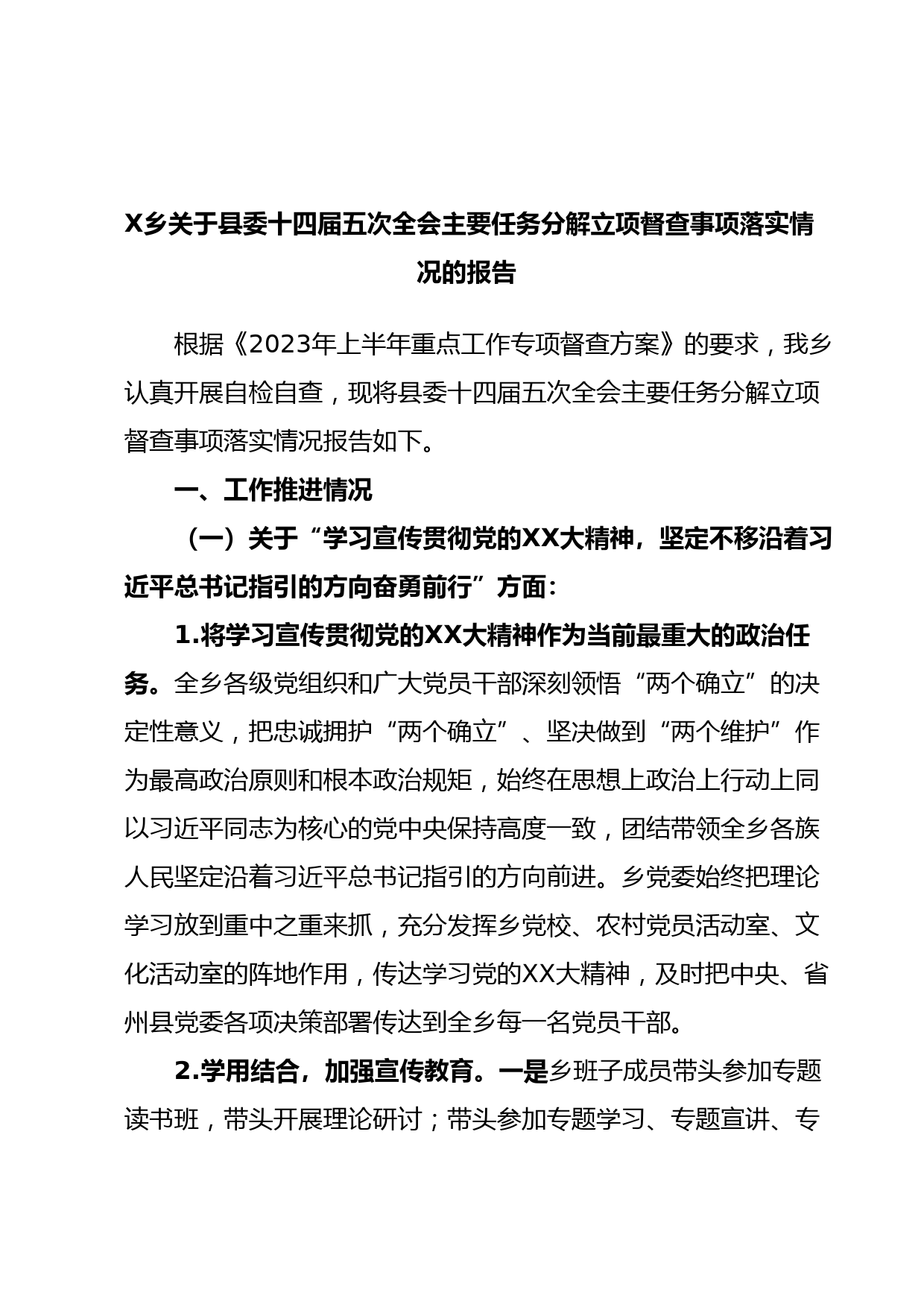 X乡关于县委十四届五次全会主要任务分解立项督查事项落实情况的报告

根据《2023年上半年重点工作专项督查方案》的要求，我乡认真开展自检自查，现将县委十四届五次全会主要任务分解立项督查事项落实情况报告如下。

一、工作推进情况

（一）关于“学习宣传贯彻党的XX大精神，坚定不移沿着习近平总书记指引的方向奋勇前行”方面：

1.将学习宣传贯彻党的XX大精神作为当前最重大的政治任务。全乡各级党组织和广大党员干部深刻领悟“两个确立”的决定性意义，把忠诚拥护“两个确立”、坚决做到“两个维护”作为最高政治原则和根本政治规矩，始终在思想上政治上行动上同以习近平同志为核心的党中央保持高度一致，团结带领全乡各族人民坚定沿着习近平总书记指引的方向前进。乡党委始终把理论学习放到重中之重来抓，充分发挥乡党校、农村党员活动室、文化活动室的阵地作用，传达学习党的XX大精神，及时把中央、省州县党委各项决策部署传达到全乡每一名党员干部。

2.学用结合，加强宣传教育。一是乡班子成员带头参加专题读书班，带头开展理论研讨；带头参加专题学习、专题宣讲、专